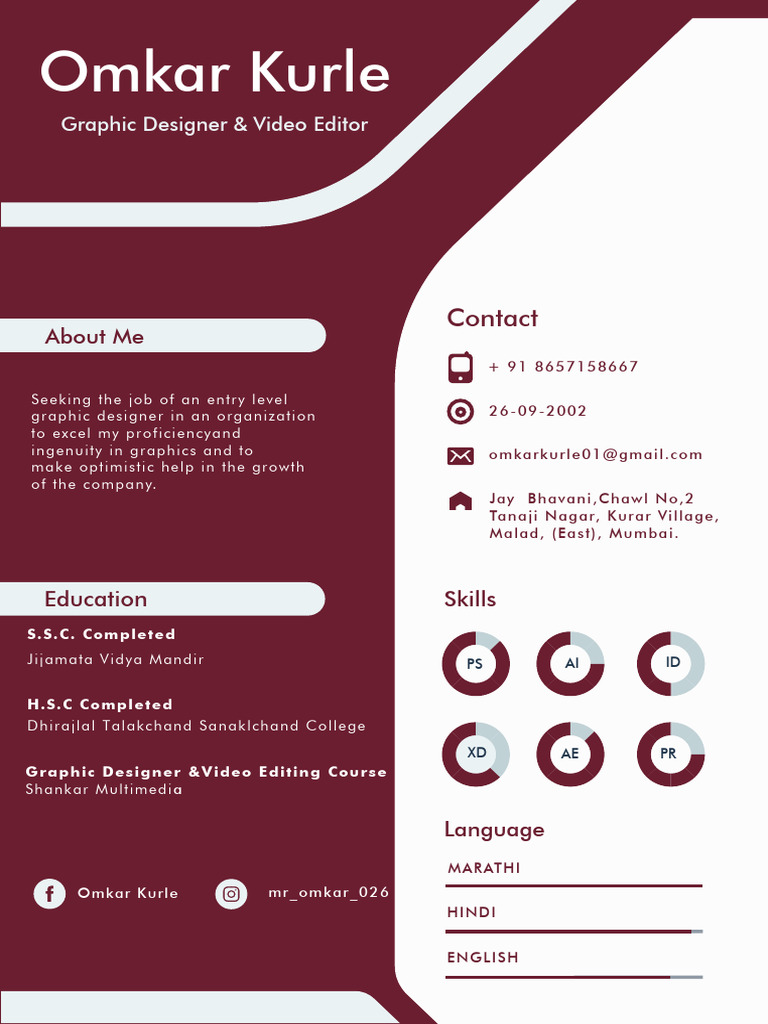 Omkar Kurle

Graphic Designer & Video Editor

About Me

Seeking the job of an entry level graphic designer in an organization to excel my proficiencyand ingenuity in graphics and to make optimistic help in the growth of the company.

Education

S.S.C. Completed
Jijamata Vidya Mandir

H.S.C Completed
Dhirajlal Talakchand Sanaklchand College

Graphic Designer &Video Editing Course
Shankar Multimedia

Omkar Kurle

mr_omkar_026

Contact

+ 91 8657158667

26-09-2002

omkarkurle01@gmail.com

Jay Bhavani,Chawl No,2 Tanaji Nagar, Kurar Village, Malad, (East), Mumbai.

Skills

PS AI ID
XD AE PR

Language

MARATHI

HINDI

ENGLISH